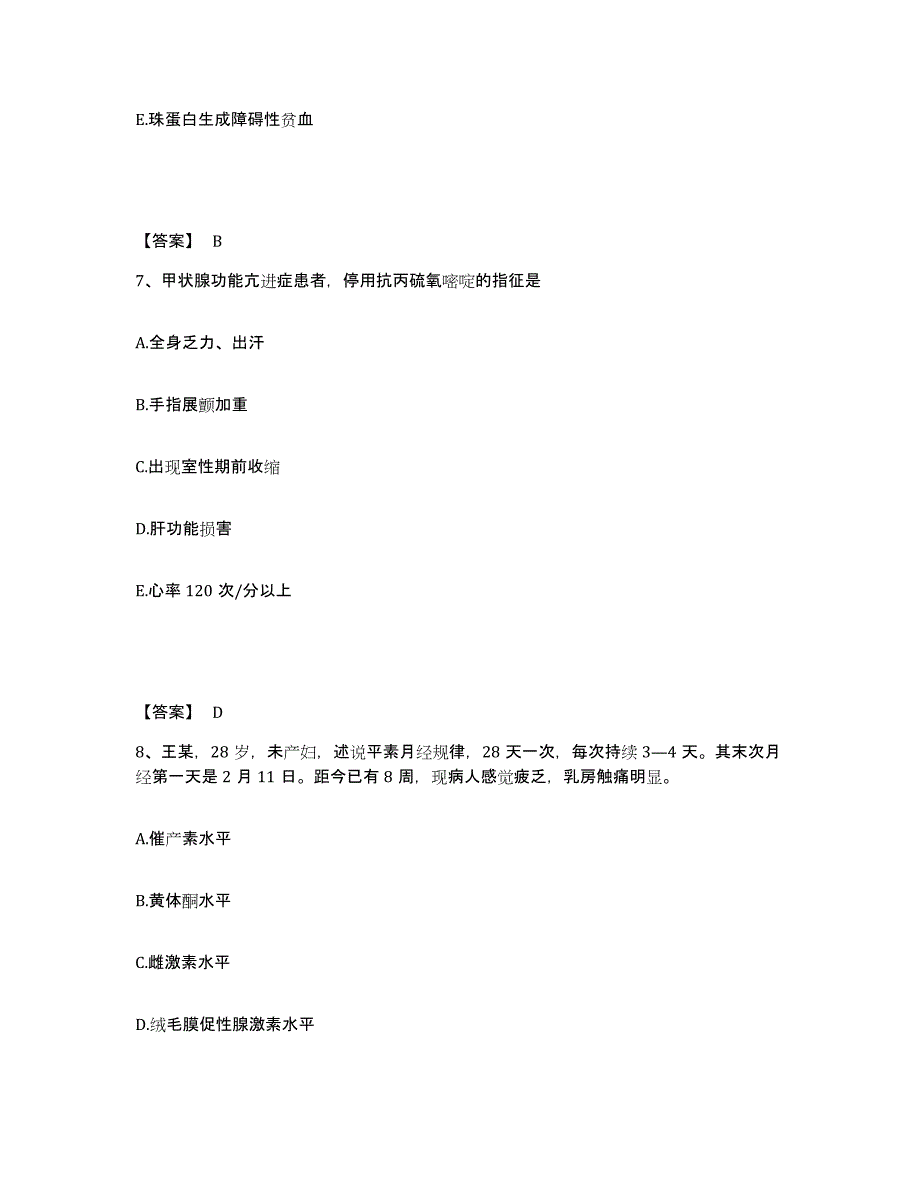 E.珠蛋白生成障碍性贫血

【答案】 B

7、甲状腺功能亢进症患者，停用抗丙硫氧嘧啶的指征是

A.全身乏力、出汗

B.手指展颤加重

C.出现室性期前收缩

D.肝功能损害

E.心率 120 次/分以上

【答案】 D

8、王某，28 岁，未产妇，述说平素月经规律，28 天一次，每次持续 3—4 天。其末次月经第一天是 2 月 11 日。距今已有 8 周，现病人感觉疲乏，乳房触痛明显。

A.催产素水平

B.黄体酮水平

C.雌激素水平

D.绒毛膜促性腺激素水平